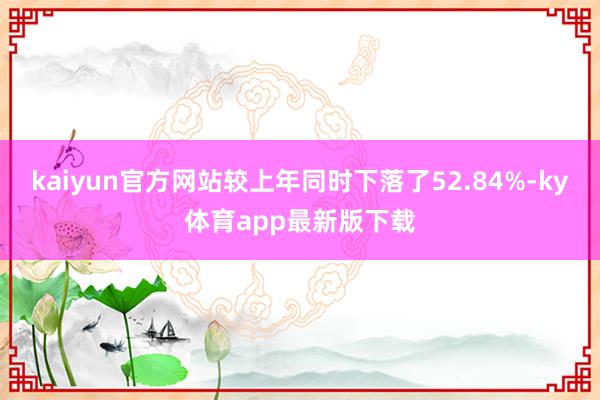 kaiyun官方网站较上年同时下落了52.84%-ky体育app最新版下载